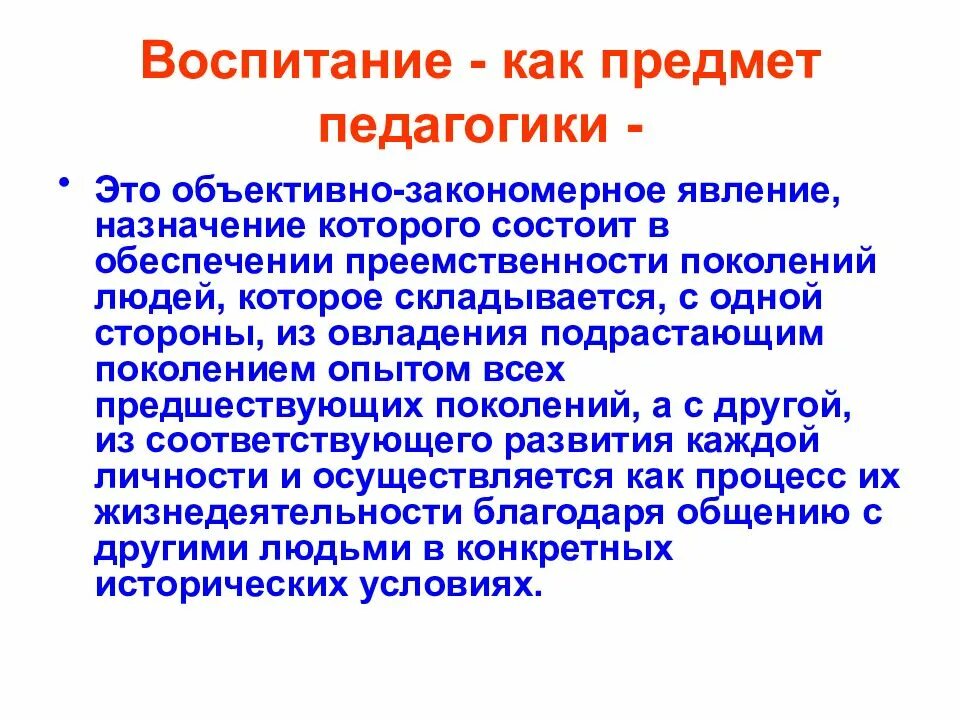 Воспитание - как предмет педагогики -

• Это объективно-закономерное явление, назначение которого состоит в обеспечении преемственности поколений людей, которое складывается, с одной стороны, из овладения подрастающим поколением опытом всех предшествующих поколений, а с другой, из соответствующего развития каждой личности и осуществляется как процесс их жизнедеятельности благодаря общению с другими людьми в конкретных исторических условиях.